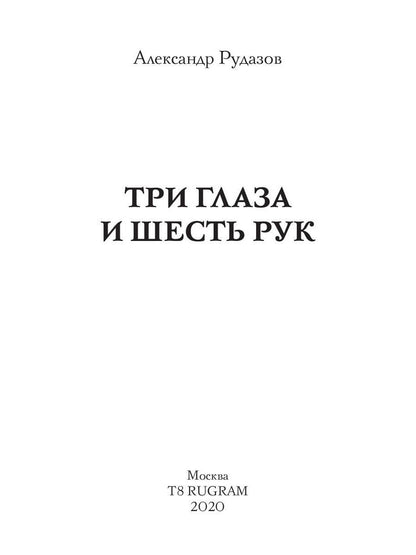 Александр Рудазов

ТРИ ГЛАЗА
И ШЕСТЬ РУК

Москва
T8 RUGRAM
2020